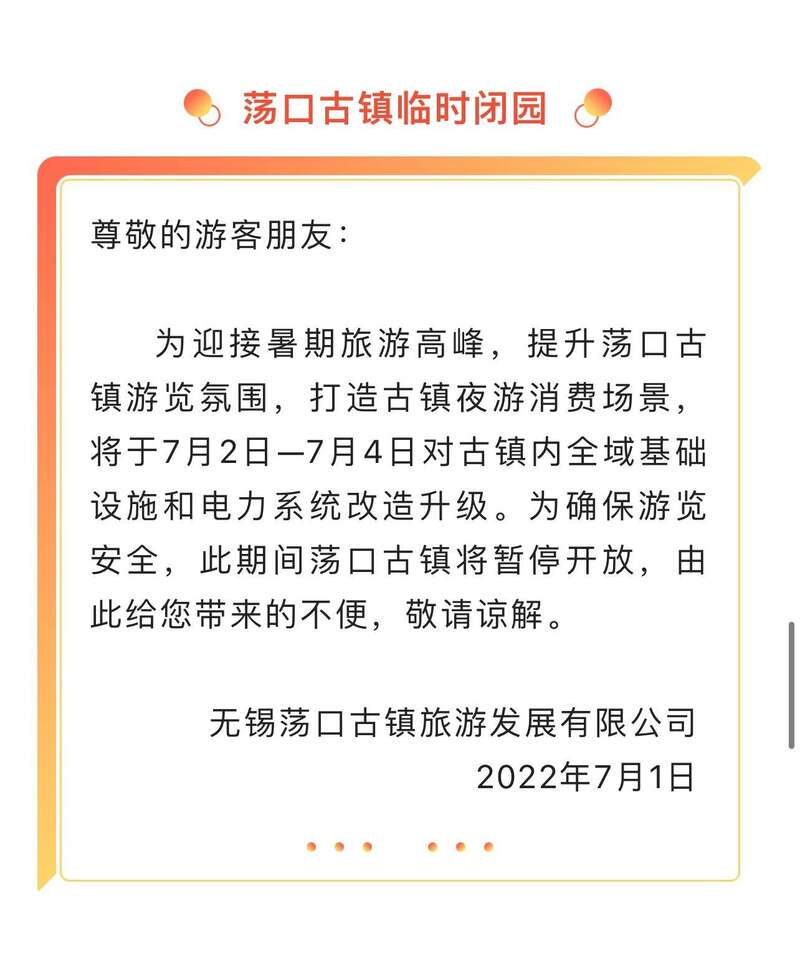 荡口古镇临时闭园

尊敬的游客朋友：

为迎接暑期旅游高峰，提升荡口古镇游览氛围，打造古镇夜游消费场景，将于7月2日—7月4日对古镇内全域基础设施和电力系统改造升级。为确保游览安全，此期间荡口古镇将暂停开放，由此给您带来的不便，敬请谅解。

无锡荡口古镇旅游发展有限公司
2022年7月1日